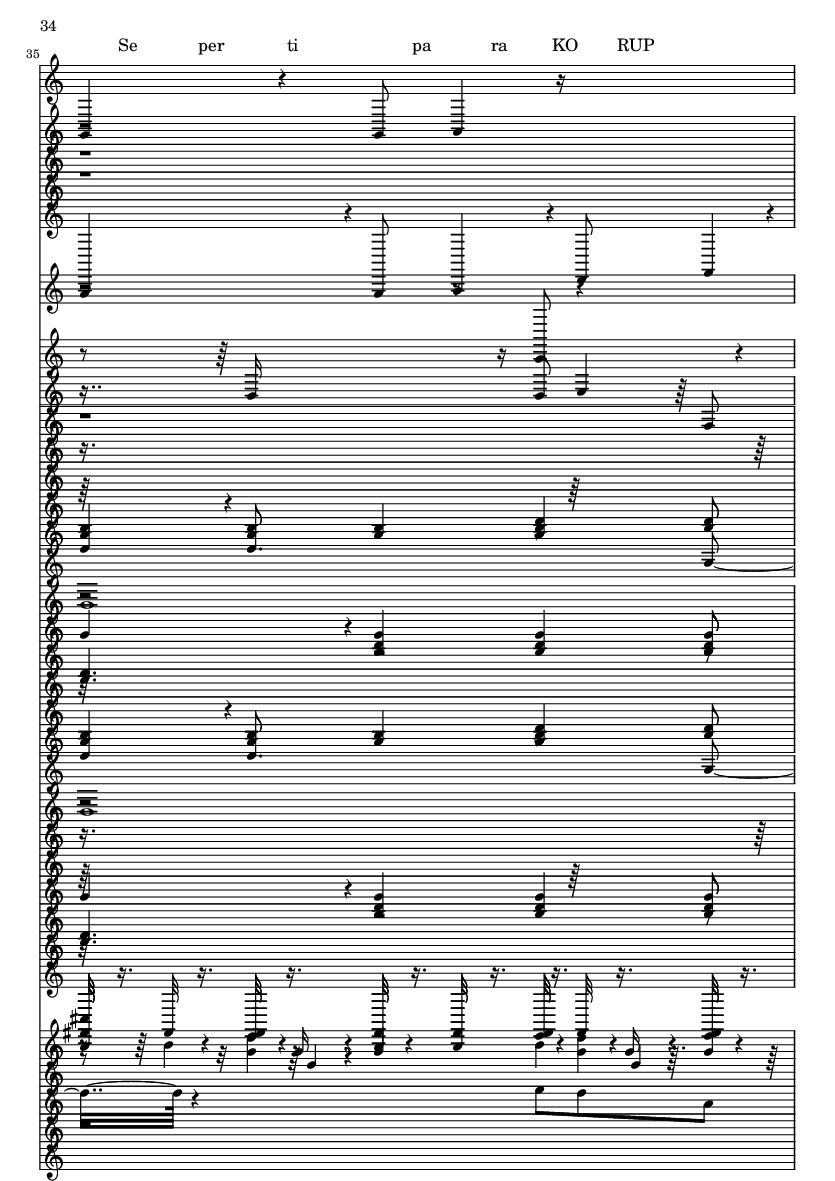 34

35

Se per ti pa ra KO RUP